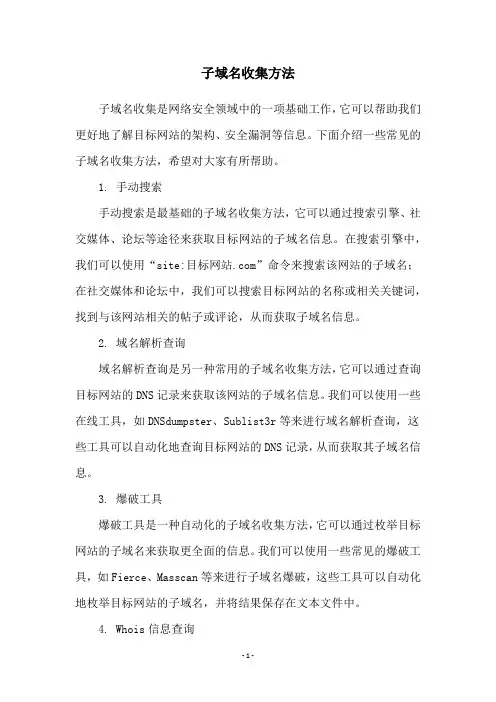 子域名收集方法

子域名收集是网络安全领域中的一项基础工作，它可以帮助我们更好地了解目标网站的架构、安全漏洞等信息。下面介绍一些常见的子域名收集方法，希望对大家有所帮助。

1. 手动搜索

手动搜索是最基础的子域名收集方法，它可以通过搜索引擎、社交媒体、论坛等途径来获取目标网站的子域名信息。在搜索引擎中，我们可以使用“site:目标网站.com”命令来搜索该网站的子域名；在社交媒体和论坛中，我们可以搜索目标网站的名称或相关关键词，找到与该网站相关的帖子或评论，从而获取子域名信息。

2. 域名解析查询

域名解析查询是另一种常用的子域名收集方法，它可以通过查询目标网站的DNS记录来获取该网站的子域名信息。我们可以使用一些在线工具，如DNSdumpster、Sublist3r等来进行域名解析查询，这些工具可以自动化地查询目标网站的DNS记录，从而获取其子域名信息。

3. 爆破工具

爆破工具是一种自动化的子域名收集方法，它可以通过枚举目标网站的子域名来获取更全面的信息。我们可以使用一些常见的爆破工具，如Fierce、Masscan等来进行子域名爆破，这些工具可以自动化地枚举目标网站的子域名，并将结果保存在文本文件中。

4. Whois信息查询

-1-